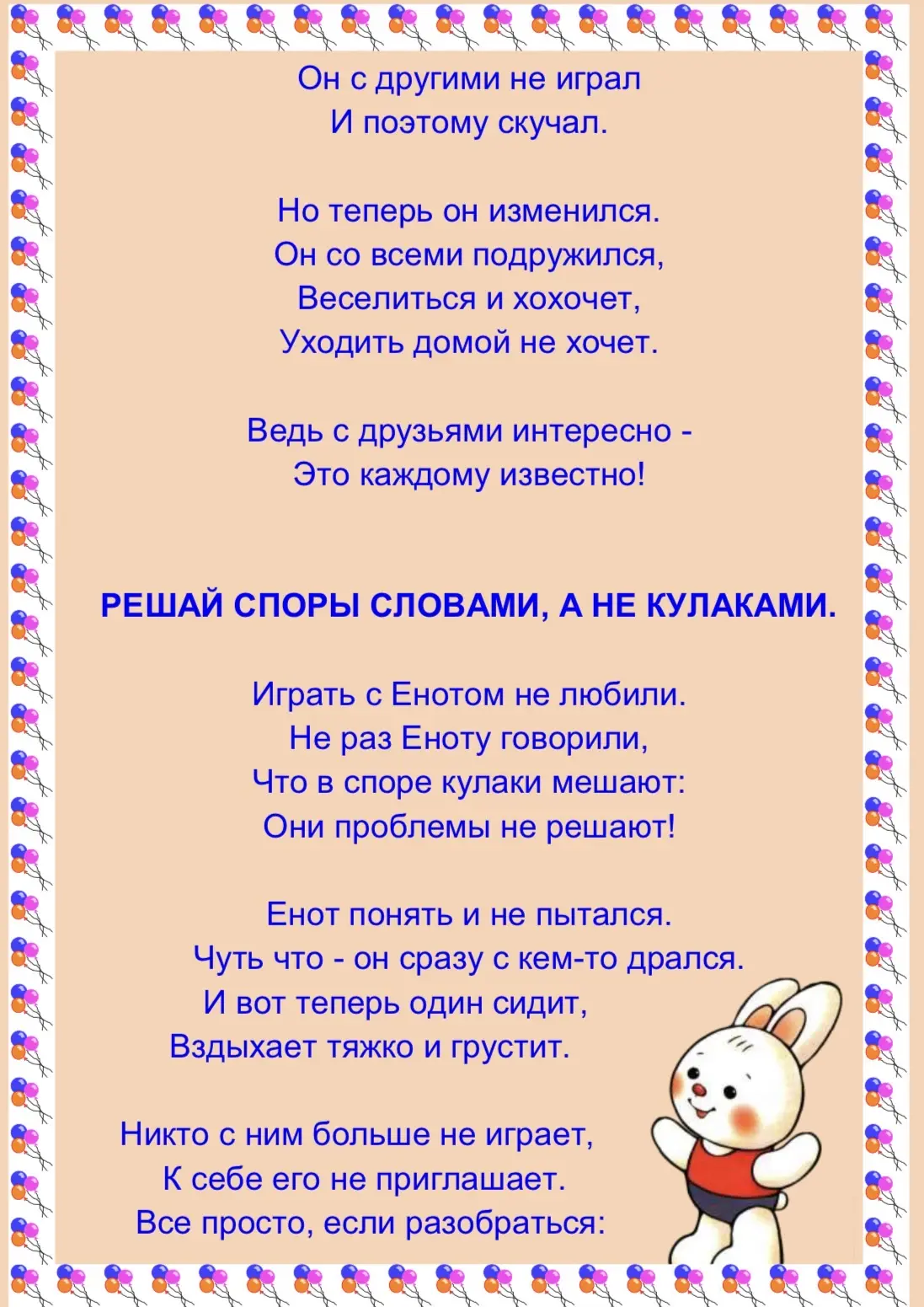 Он с другими не играл
И поэтому скучал.

Но теперь он изменился.
Он со всеми подружился,
Веселиться и хохочет,
Уходить домой не хочет.

Ведь с друзьями интересно -
Это каждому известно!

РЕШАЙ СПОРЫ СЛОВАМИ, А НЕ КУЛАКАМИ.

Играть с Енотом не любили.
Не раз Еноту говорили,
Что в споре кулаки мешают:
Они проблемы не решают!

Енот понять и не пытался.
Чуть что - он сразу с кем-то дрался.
И вот теперь один сидит,
Вздыхает тяжко и грустит.

Никто с ним больше не играет,
К себе его не приглашает.
Все просто, если разобраться: